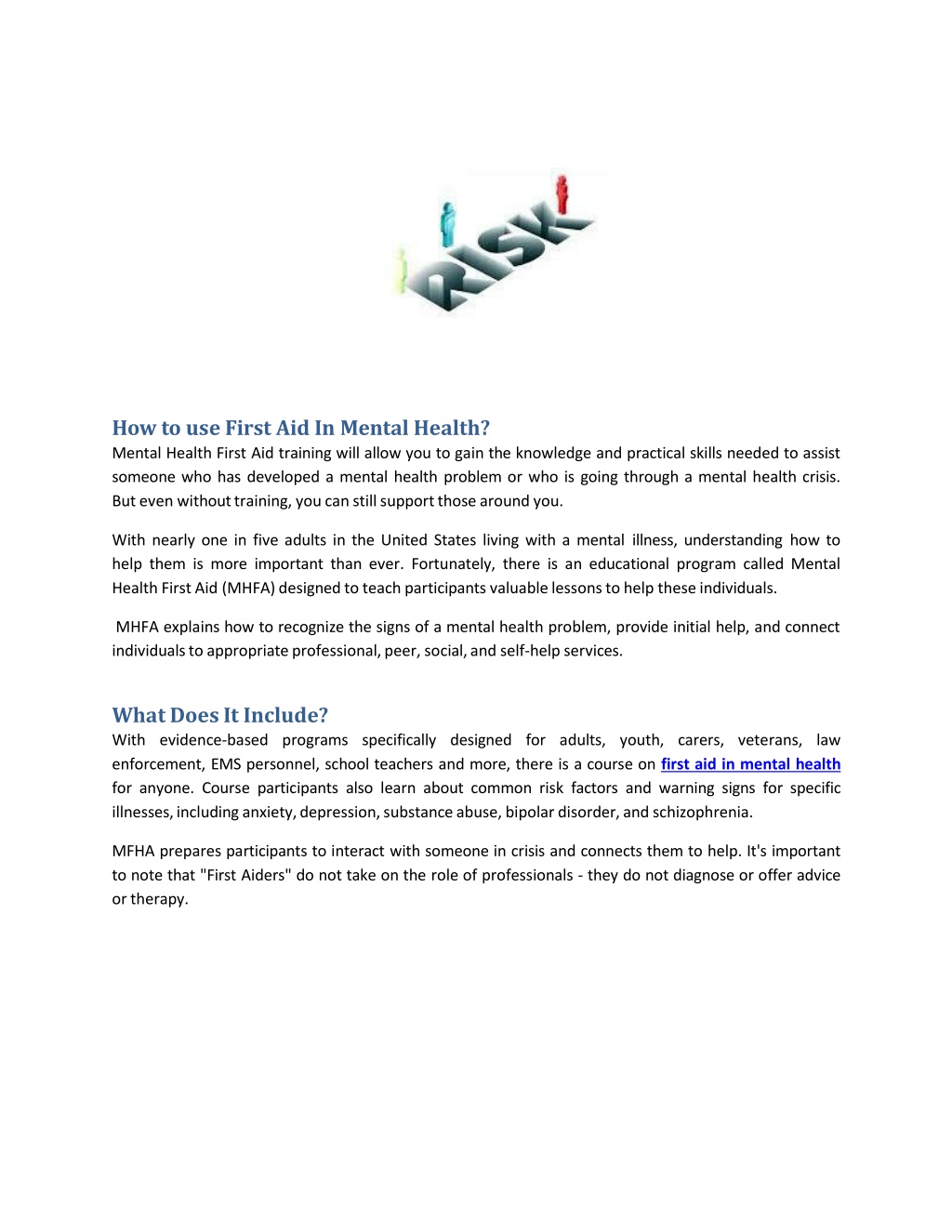 RISK

How to use First Aid In Mental Health?
Mental Health First Aid training will allow you to gain the knowledge and practical skills needed to assist someone who has developed a mental health problem or who is going through a mental health crisis. But even without training, you can still support those around you.

With nearly one in five adults in the United States living with a mental illness, understanding how to help them is more important than ever. Fortunately, there is an educational program called Mental Health First Aid (MHFA) designed to teach participants valuable lessons to help these individuals.

MHFA explains how to recognize the signs of a mental health problem, provide initial help, and connect individuals to appropriate professional, peer, social, and self-help services.

What Does It Include?
With evidence-based programs specifically designed for adults, youth, carers, veterans, law enforcement, EMS personnel, school teachers and more, there is a course on first aid in mental health for anyone. Course participants also learn about common risk factors and warning signs for specific illnesses, including anxiety, depression, substance abuse, bipolar disorder, and schizophrenia.

MFHA prepares participants to interact with someone in crisis and connects them to help. It's important to note that "First Aiders" do not take on the role of professionals - they do not diagnose or offer advice or therapy.